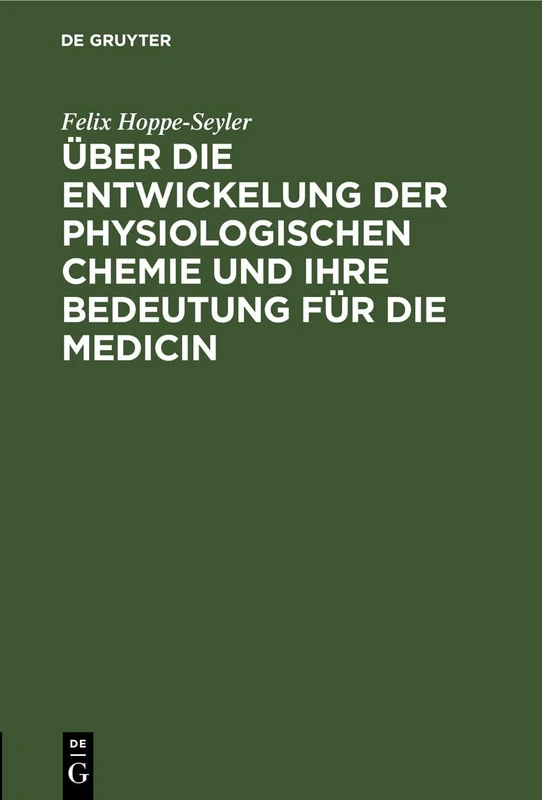 DE GRUYTER

Felix Hoppe-Seyler

ÜBER DIE ENTWICKELUNG DER PHYSIOLOGISCHEN CHEMIE UND IHRE BEDEUTUNG FÜR DIE MEDICIN

DE
G